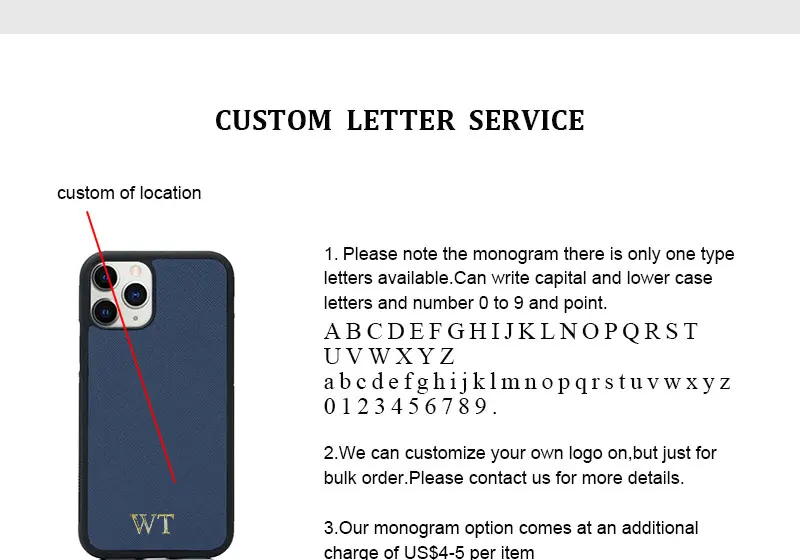 CUSTOM LETTER SERVICE

custom of location

WT

1. Please note the monogram there is only one type letters available.Can write capital and lower case letters and number 0 to 9 and point.

A B C D E F G H I J K L N O P Q R S T U V W X Y Z
a b c d e f g h i j k l m n o p q r s t u v w x y z
0 1 2 3 4 5 6 7 8 9 .

2.We can customize your own logo on,but just for bulk order.Please contact us for more details.

3.Our monogram option comes at an additional charge of US$4-5 per item